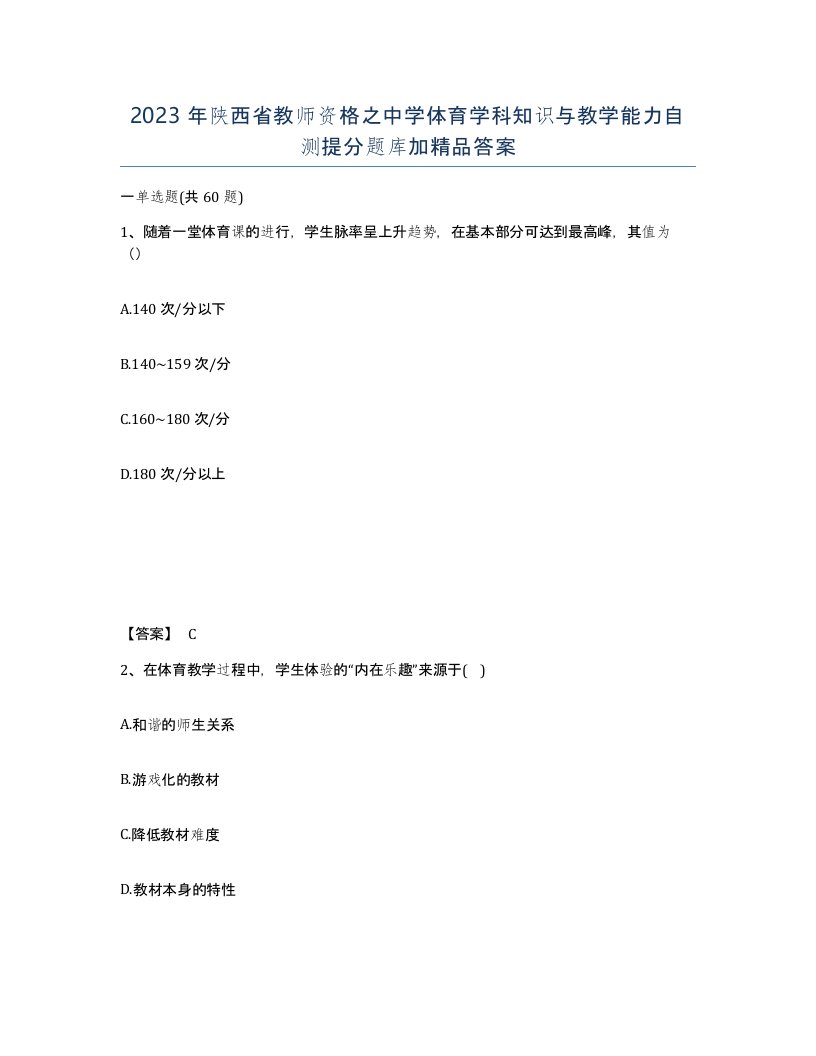 2023 年陕西省教师资格之中学体育学科知识与教学能力自测提分题库加精品答案

一单选题(共 60 题)

1、随着一堂体育课的进行，学生脉率呈上升趋势，在基本部分可达到最高峰，其值为()

A.140 次/分以下

B.140~159 次/分

C.160~180 次/分

D.180 次/分以上

【答案】 C

2、在体育教学过程中，学生体验的“内在乐趣”来源于( )

A.和谐的师生关系

B.游戏化的教材

C.降低教材难度

D.教材本身的特性